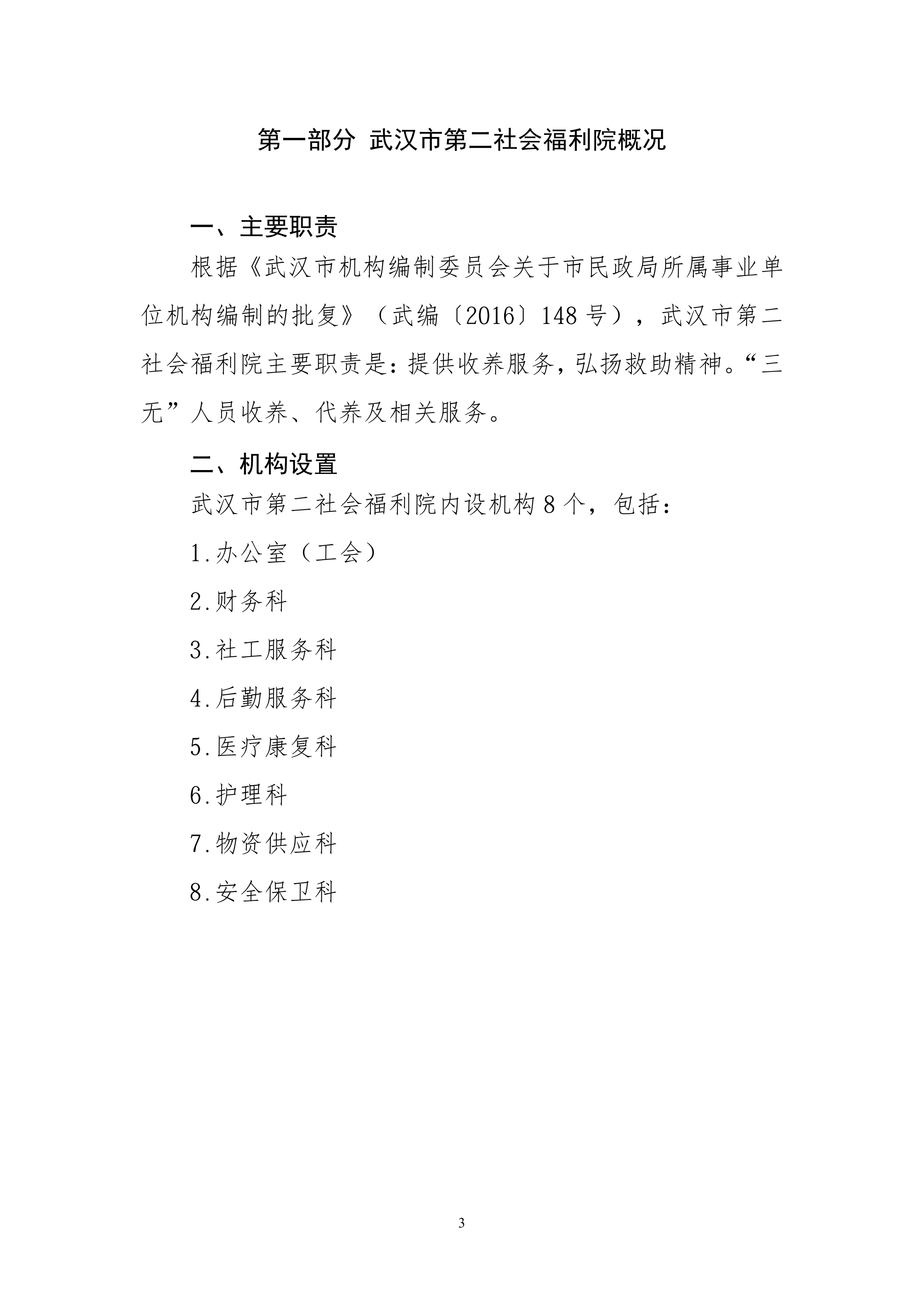 第一部分 武汉市第二社会福利院概况

一、主要职责

根据《武汉市机构编制委员会关于市民政局所属事业单位机构编制的批复》（武编〔2016〕148号），武汉市第二社会福利院主要职责是：提供收养服务，弘扬救助精神。“三无”人员收养、代养及相关服务。

二、机构设置

武汉市第二社会福利院内设机构8个，包括：

1.办公室（工会）

2.财务科

3.社工服务科

4.后勤服务科

5.医疗康复科

6.护理科

7.物资供应科

8.安全保卫科

3